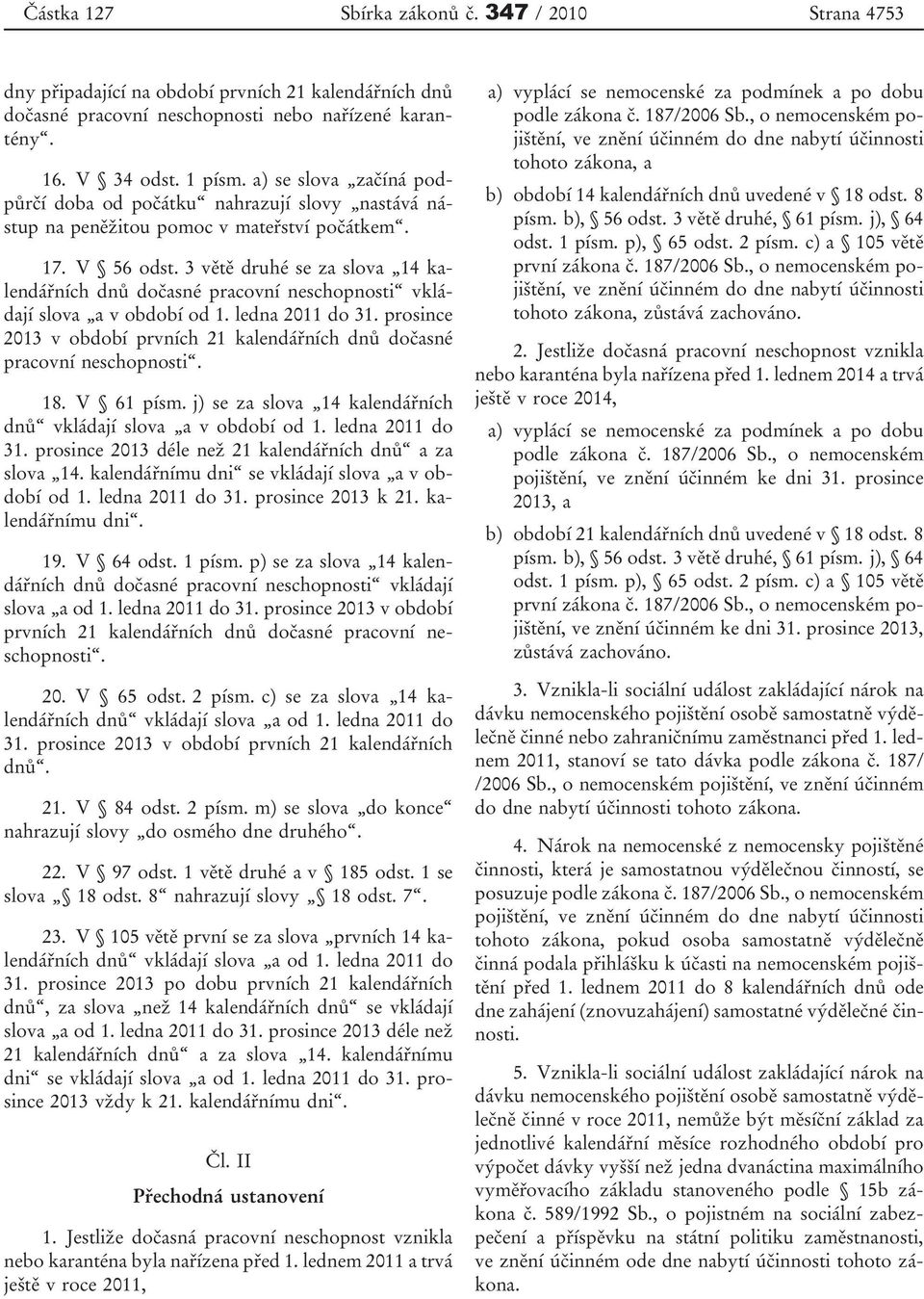 Částka 127 Sbírka zákonů č. 347 / 2010 Strana 4753

dny připadající na období prvních 21 kalendářních dnů dočasné pracovní neschopnosti nebo nařízené karantény“.

16. V § 34 odst. 1 písm. a) se slova „začíná podpůrčí doba od počátku“ nahrazují slovy „nastává nástup na peněžitou pomoc v mateřství počátkem“.

17. V § 56 odst. 3 větě druhé se za slova „14 kalendářních dnů dočasné pracovní neschopnosti“ vkládají slova „a v období od 1. ledna 2011 do 31. prosince 2013 v období prvních 21 kalendářních dnů dočasné pracovní neschopnosti“.

18. V § 61 písm. j) se za slova „14 kalendářních dnů“ vkládají slova „a v období od 1. ledna 2011 do 31. prosince 2013 déle než 21 kalendářních dnů“ a za slova „14. kalendářnímu dni“ se vkládají slova „a v období od 1. ledna 2011 do 31. prosince 2013 k 21. kalendářnímu dni“.

19. V § 64 odst. 1 písm. p) se za slova „14 kalendářních dnů dočasné pracovní neschopnosti“ vkládají slova „a od 1. ledna 2011 do 31. prosince 2013 v období prvních 21 kalendářních dnů dočasné pracovní neschopnosti“.

20. V § 65 odst. 2 písm. c) se za slova „14 kalendářních dnů“ vkládají slova „a od 1. ledna 2011 do 31. prosince 2013 v období prvních 21 kalendářních dnů“.

21. V § 84 odst. 2 písm. m) se slova „do konce“ nahrazují slovy „do osmého dne druhého“.

22. V § 97 odst. 1 větě druhé a v § 185 odst. 1 se slova „§ 18 odst. 8“ nahrazují slovy „§ 18 odst. 7“.

23. V § 105 větě první se za slova „prvních 14 kalendářních dnů“ vkládají slova „a od 1. ledna 2011 do 31. prosince 2013 po dobu prvních 21 kalendářních dnů“, za slova „než 14 kalendářních dnů“ se vkládají slova „a od 1. ledna 2011 do 31. prosince 2013 déle než 21 kalendářních dnů“ a za slova „14. kalendářnímu dni“ se vkládají slova „a od 1. ledna 2011 do 31. prosince 2013 vždy k 21. kalendářnímu dni“.

Čl. II

Přechodná ustanovení

1. Jestliže dočasná pracovní neschopnost vznikla nebo karanténa byla nařízena před 1. lednem 2011 a trvá ještě v roce 2011,

a) vyplácí se nemocenské za podmínek a po dobu podle zákona č. 187/2006 Sb., o nemocenském pojištění, ve znění účinném do dne nabytí účinnosti tohoto zákona, a

b) období 14 kalendářních dnů uvedené v § 18 odst. 8 písm. b), § 56 odst. 3 větě druhé, § 61 písm. j), § 64 odst. 1 písm. p), § 65 odst. 2 písm. c) a § 105 větě první zákona č. 187/2006 Sb., o nemocenském pojištění, ve znění účinném do dne nabytí účinnosti tohoto zákona, zůstává zachováno.

2. Jestliže dočasná pracovní neschopnost vznikla nebo karanténa byla nařízena před 1. lednem 2014 a trvá ještě v roce 2014,

a) vyplácí se nemocenské za podmínek a po dobu podle zákona č. 187/2006 Sb., o nemocenském pojištění, ve znění účinném ke dni 31. prosince 2013, a

b) období 21 kalendářních dnů uvedené v § 18 odst. 8 písm. b), § 56 odst. 3 větě druhé, § 61 písm. j), § 64 odst. 1 písm. p), § 65 odst. 2 písm. c) a § 105 větě první zákona č. 187/2006 Sb., o nemocenském pojištění, ve znění účinném ke dni 31. prosince 2013, zůstává zachováno.

3. Vznikla-li sociální událost zakládající nárok na dávku nemocenského pojištění osobě samostatně výdělečně činné nebo zahraničnímu zaměstnanci před 1. lednem 2011, stanoví se tato dávka podle zákona č. 187/ /2006 Sb., o nemocenském pojištění, ve znění účinném do dne nabytí účinnosti tohoto zákona.

4. Nárok na nemocenské z nemocensky pojištěné činnosti, která je samostatnou výdělečnou činností, se posuzuje podle zákona č. 187/2006 Sb., o nemocenském pojištění, ve znění účinném do dne nabytí účinnosti tohoto zákona, pokud osoba samostatně výdělečně činná podala přihlášku k účasti na nemocenském pojištění před 1. lednem 2011 do 8 kalendářních dnů ode dne zahájení (znovuzahájení) samostatné výdělečné činnosti.

5. Vznikla-li sociální událost zakládající nárok na dávku nemocenského pojištění osobě samostatně výdělečně činné v roce 2011, nemůže být měsíční základ za jednotlivé kalendářní měsíce rozhodného období pro výpočet dávky vyšší než jedna dvanáctina maximálního vyměřovacího základu stanoveného podle § 15b zákona č. 589/1992 Sb., o pojistném na sociální zabezpečení a příspěvku na státní politiku zaměstnanosti, ve znění účinném ode dne nabytí účinnosti tohoto zákona.